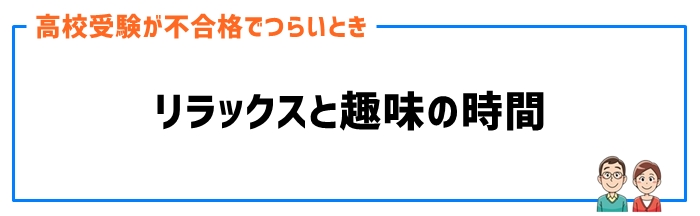 高校受験が不合格でつらいとき

リラックスと趣味の時間